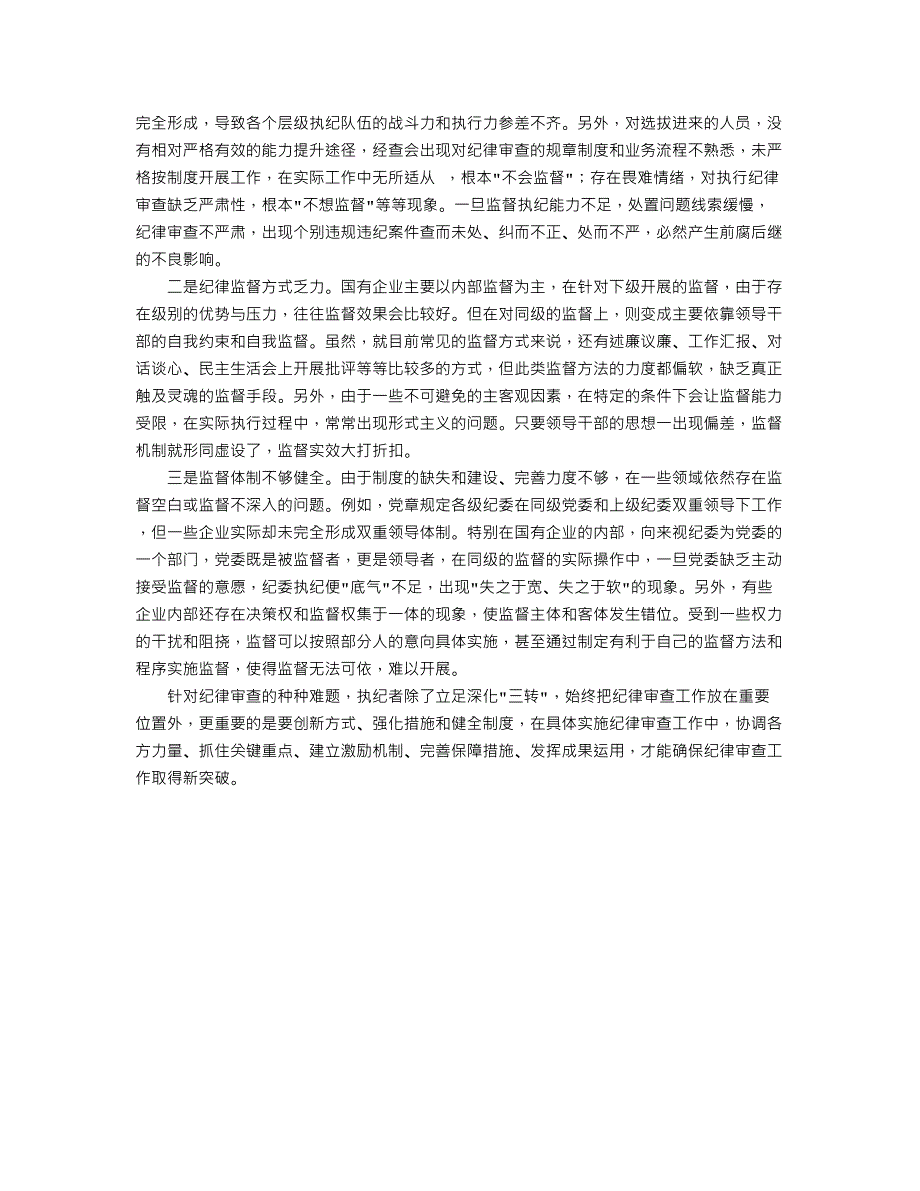 完全形成，导致各个层级执纪队伍的战斗力和执行力参差不齐。另外，对选拔进来的人员，没有相对严格有效的能力提升途径，经查会出现对纪律审查的规章制度和业务流程不熟悉，未严格按制度开展工作，在实际工作中无所适从 ，根本"不会监督"；存在畏难情绪，对执行纪律审查缺乏严肃性，根本"不想监督"等等现象。一旦监督执纪能力不足，处置问题线索缓慢，纪律审查不严肃，出现个别违规违纪案件查而未处、纠而不正、处而不严，必然产生前腐后继的不良影响。

二是纪律监督方式乏力。国有企业主要以内部监督为主，在针对下级开展的监督，由于存在级别的优势与压力，往往监督效果会比较好。但在对同级的监督上，则变成主要依靠领导干部的自我约束和自我监督。虽然，就目前常见的监督方式来说，还有述廉议廉、工作汇报、对话谈心、民主生活会上开展批评等等比较多的方式，但此类监督方法的力度都偏软，缺乏真正触及灵魂的监督手段。另外，由于一些不可避免的主客观因素，在特定的条件下会让监督能力受限，在实际执行过程中，常常出现形式主义的问题。只要领导干部的思想一出现偏差，监督机制就形同虚设了，监督实效大打折扣。

三是监督体制不够健全。由于制度的缺失和建设、完善力度不够，在一些领域依然存在监督空白或监督不深入的问题。例如，党章规定各级纪委在同级党委和上级纪委双重领导下工作，但一些企业实际却未完全形成双重领导体制。特别在国有企业的内部，向来视纪委为党委的一个部门，党委既是被监督者，更是领导者，在同级的监督的实际操作中，一旦党委缺乏主动接受监督的意愿，纪委执纪便"底气"不足，出现"失之于宽、失之于软"的现象。另外，有些企业内部还存在决策权和监督权集于一体的现象，使监督主体和客体发生错位。受到一些权力的干扰和阻挠，监督可以按照部分人的意向具体实施，甚至通过制定有利于自己的监督方法和程序实施监督，使得监督无法可依，难以开展。

针对纪律审查的种种难题，执纪者除了立足深化"三转"，始终把纪律审查工作放在重要位置外，更重要的是要创新方式、强化措施和健全制度，在具体实施纪律审查工作中，协调各方力量、抓住关键重点、建立激励机制、完善保障措施、发挥成果运用，才能确保纪律审查工作取得新突破。